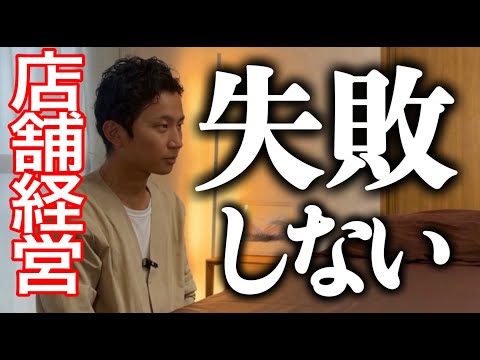 店舗経営

失敗しない